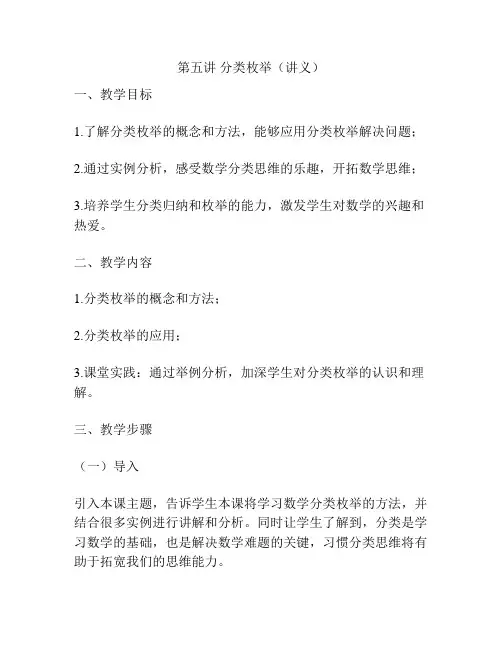 第五讲 分类枚举（讲义）

一、教学目标

1.了解分类枚举的概念和方法，能够应用分类枚举解决问题；

2.通过实例分析，感受数学分类思维的乐趣，开拓数学思维；

3.培养学生分类归纳和枚举的能力，激发学生对数学的兴趣和热爱。

二、教学内容

1.分类枚举的概念和方法；

2.分类枚举的应用；

3.课堂实践：通过举例分析，加深学生对分类枚举的认识和理解。

三、教学步骤

（一）导入

引入本课主题，告诉学生本课将学习数学分类枚举的方法，并结合很多实例进行讲解和分析。同时让学生了解到，分类是学习数学的基础，也是解决数学难题的关键，习惯分类思维将有助于拓宽我们的思维能力。